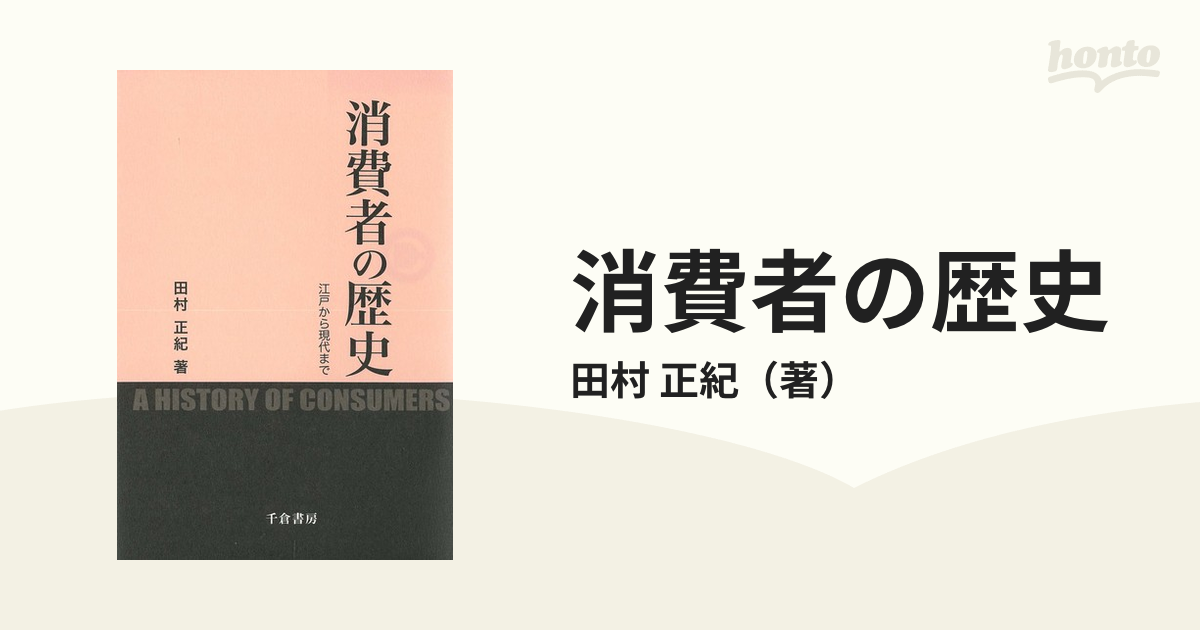 honto

消費者の歴史

江戸から現代まで

田村 正紀 著

A HISTORY OF CONSUMERS

千倉書房

消費者の歴史
田村 正紀（著）